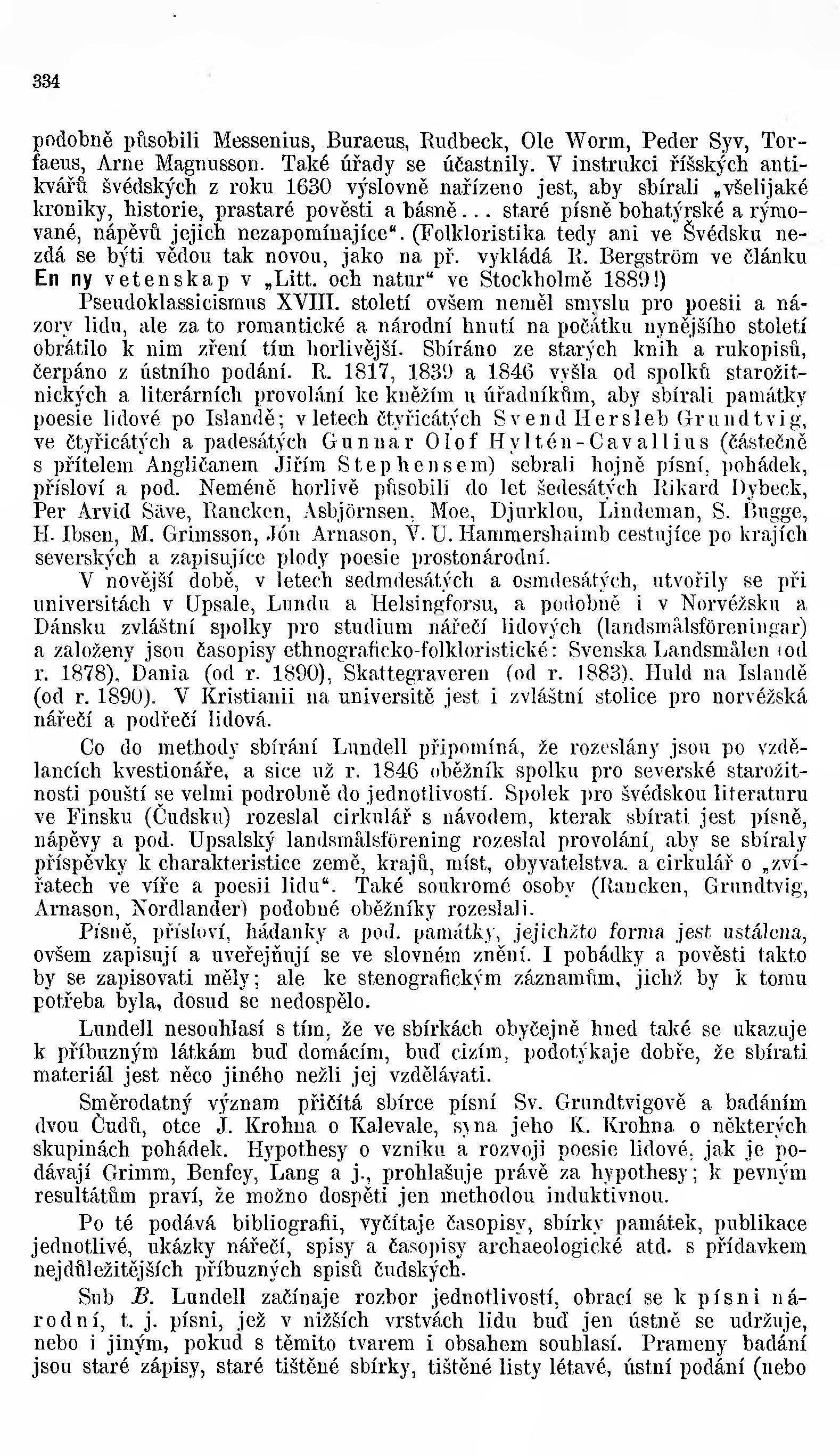 334

podobně působili Messenius, Buraeus, Rudbeck, Ole Worm, Peder Syv, Torfaeus, Arne Magnusson. Také úřady se účastnily. V instrukci říšských antikvářů švédských z roku 1630 výslovně nařízeno jest, aby sbírali „všelijaké kroniky, historie, prastaré pověsti a básně... staré písně bohatýrské a rýmované, nápěvů jejich nezapomínajíce“. (Folkloristika tedy ani ve Švédsku nezdá se býti vědou tak novou, jako na př. vykládá R. Bergström ve článku En ny vetenskap v „Litt. och natur“ ve Stockholmě 1889!)
Pseudoklassicismus XVIII. století ovšem neměl smyslu pro poesii a názory lidu, ale za to romantické a národní hnutí na počátku nynějšího století obrátilo k nim zření tím horlivější. Sbíráno ze starých knih a rukopisů, čerpáno z ústního podání. R. 1817, 1839 a 1846 vyšla od spolků starožitnických a literárních provolání ke kněžím u úředníkům, aby sbírali památky poesie lidové po Islandě; v letech čtyřicátých Svend Hersleb Grundtvig, ve čtyřicátých a padesátých Gunnar Olof Hyltén-Cavallius (částečně s přítelem Angličanem Jiřím Stephensem) sebrali hojně písní, pohádek, přísloví a pod. Neméně horlivě působili do let šedesátých Rikard Dybeck, Per Arvid Säve, Rancken, Asbjörnsen, Moe, Djurklou, Lindeman, S. Bugge, H. Ibsen, M. Grimsson, Jón Arnason, V. U. Hammershaimb cestujíce po krajích severských a zapisujíce plody poesie prostonárodní.
V novější době, v letech sedmdesátých a osmdesátých, utvořily se při universitách v Upsale, Lundu a Helsingforsu, a podobně i v Norvéžsku a Dánsku zvláštní spolky pro studium nářečí lidových (landsmålsföreningar) a založeny jsou časopisy ethnograficko-folkloristické: Svenska Landsmålen (od r. 1878), Dania (od r. 1890), Skattegraveren (od r. 1883), Huld na Islandě (od r. 1890). V Kristianii na universitě jest i zvláštní stolice pro norvéžská nářečí a podřečí lidová.

Co do methody sbírání Lundell připomíná, že rozeslány jsou po vzdělancích kvestionáře, a sice už r. 1846 oběžník spolku pro severské starožitnosti pouští se velmi podrobně do jednotlivostí. Spolek pro švédskou literaturu ve Finsku (Čudsku) rozeslal cirkulář s návodem, kterak sbírati jest písně, nápěvy a pod. Upsalský landsmålsförening rozeslal provolání, aby se sbíraly příspěvky k charakteristice země, krajů, míst, obyvatelstva. a cirkulář o „zvířatech ve víře a poesii lidu“. Také soukromé osoby (Rancken, Grundtvig, Arnason, Nordlander) podobné oběžníky rozeslali.
Písně, přísloví, hádanky a pod. památky, jejichžto forma jest ustálena, ovšem zapisují a uveřejňují se ve slovném znění. I pohádky a pověsti takto by se zapisovati měly; ale ke stenografickým záznamům, jichž by k tomu potřeba byla, dosud se nedospělo.

Lundell nesouhlasí s tím, že ve sbírkách obyčejně hned také se ukazuje k příbuzným látkám buď domácím, buď cizím, podotýkaje dobře, že sbírati materiál jest něco jiného nežli jej vzdělávati.

Směrodatný význam přičítá sbírce písní Sv. Grundtvigově a badáním dvou Čudů, otce J. Krohna o Kalevale, syna jeho K. Krohna o některých skupinách pohádek. Hypothesy o vzniku a rozvoji poesie lidové, jak je podávají Grimm, Benfey, Lang a j., prohlašuje právě za hypothesy; k pevným resultátům praví, že možno dospěti jen methodou induktivnou.

Po té podává bibliografii, vyčítaje časopisy, sbírky památek, publikace jednotlivé, ukázky nářečí, spisy a časopisy archaeologické atd. s přídavkem nejdůležitějších příbuzných spisů čudských.

Sub B. Lundell začínaje rozbor jednotlivostí, obrací se k písni národní, t. j. písni, jež v nižších vrstvách lidu buď jen ústně se udržuje, nebo i jiným, pokud s těmito tvarem i obsahem souhlasí. Prameny badání jsou staré zápisy, staré tištěné sbírky, tištěné listy létavé, ústní podání (nebo